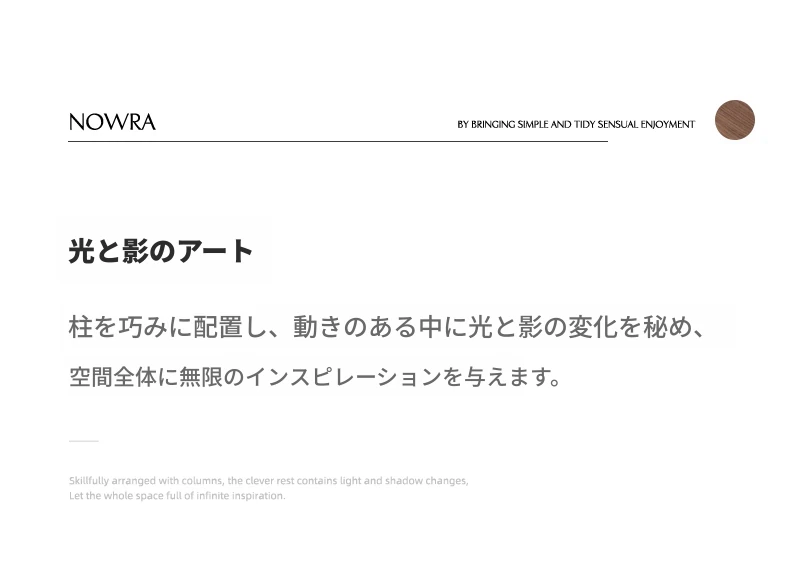 NOWRA

BY BRINGING SIMPLE AND TIDY SENSUAL ENJOYMENT

光と影のアート

柱を巧みに配置し、動きのある中に光と影の変化を秘め、
空間全体に無限のインスピレーションを与えます。

Skillfully arranged with columns, the clever rest contains light and shadow changes,
Let the whole space full of infinite inspiration.